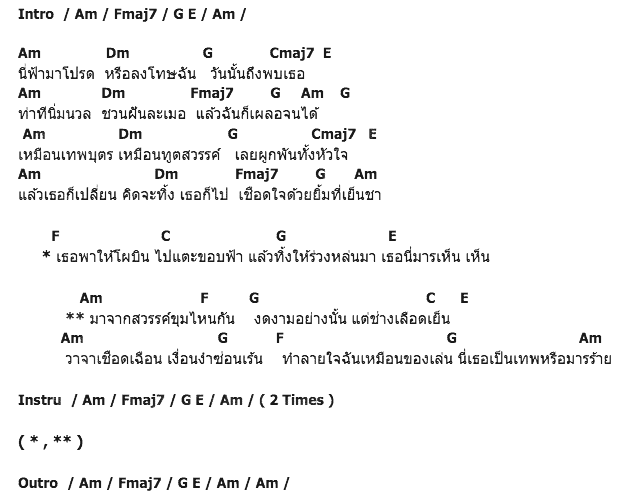 Intro / Am / Fmaj7 / G E / Am /

Am Dm G Cmaj7 E
นี่ฟ้ามาโปรด หรือลงโทษฉัน วันนั้นถึงพบเธอ
Am Dm Fmaj7 G Am G
ท่าทีนิ่มนวล ชวนฝันละเมอ แล้วฉันก็เผลอจนได้
Am Dm G Cmaj7 E
เหมือนเทพบุตร เหมือนทูตสวรรค์ เลยผูกพันทั้งหัวใจ
Am Dm Fmaj7 G Am
แล้วเธอก็เปลี่ยน คิดจะทิ้ง เธอก็ไป เชือดใจด้วยยิ้มที่เย็นชา

F C G E
* เธอพาให้โผบิน ไปแตะขอบฟ้า แล้วทิ้งให้ร่วงหล่นมา เธอนี่มารเห็น เห็น

Am F G C E
** มาจากสวรรค์ขุมไหนกัน งดงามอย่างนั้น แต่ช่างเลือดเย็น
Am G F G Am
วาจาเชือดเฉือน เงื่อนงำซ่อนเร้น ทำลายใจฉันเหมือนของเล่น นี่เธอเป็นเทพหรือมารร้าย

Instru / Am / Fmaj7 / G E / Am / ( 2 Times )

( * , ** )

Outro / Am / Fmaj7 / G E / Am / Am /